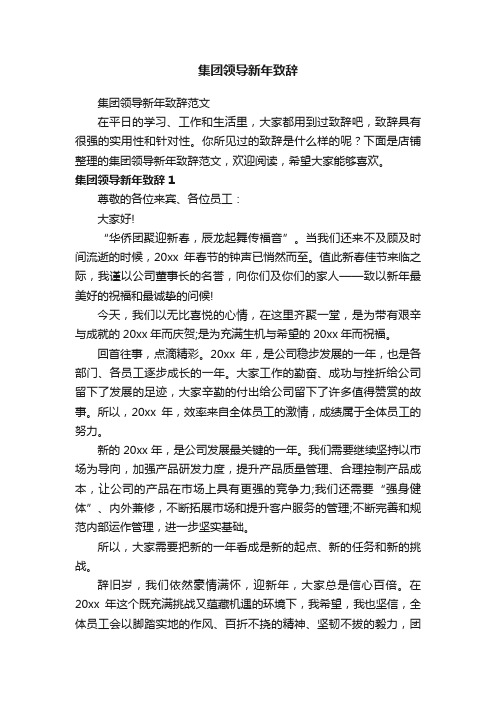 集团领导新年致辞

集团领导新年致辞范文

在平日的学习、工作和生活里，大家都用到过致辞吧，致辞具有很强的实用性和针对性。你所见过的致辞是什么样的呢？下面是店铺整理的集团领导新年致辞范文，欢迎阅读，希望大家能够喜欢。

集团领导新年致辞 1

尊敬的各位来宾、各位员工：

大家好!

“华侨团聚迎新春，辰龙起舞传福音”。当我们还来不及顾及时间流逝的时候，20xx 年春节的钟声已悄然而至。值此新春佳节来临之际，我谨以公司董事长的名誉，向你们及你们的家人——致以新年最美好的祝福和最诚挚的问候!

今天，我们以无比喜悦的心情，在这里齐聚一堂，是为带有艰辛与成就的 20xx 年而庆贺;是为充满生机与希望的 20xx 年而祝福。

回首往事，点滴精彩。20xx 年，是公司稳步发展的一年，也是各部门、各员工逐步成长的一年。大家工作的勤奋、成功与挫折给公司留下了发展的足迹，大家辛勤的付出给公司留下了许多值得赞赏的故事。所以，20xx 年，效率来自全体员工的激情，成绩属于全体员工的努力。

新的 20xx 年，是公司发展最关键的一年。我们需要继续坚持以市场为导向，加强产品研发力度，提升产品质量管理、合理控制产品成本，让公司的产品在市场上具有更强的竞争力;我们还需要“强身健体”、内外兼修，不断拓展市场和提升客户服务的管理;不断完善和规范内部运作管理，进一步坚实基础。

所以，大家需要把新的一年看成是新的起点、新的任务和新的挑战。

辞旧岁，我们依然豪情满怀，迎新年，大家总是信心百倍。在 20xx 年这个既充满挑战又蕴藏机遇的环境下，我希望，我也坚信，全体员工会以脚踏实地的作风、百折不挠的精神、坚韧不拔的毅力，团